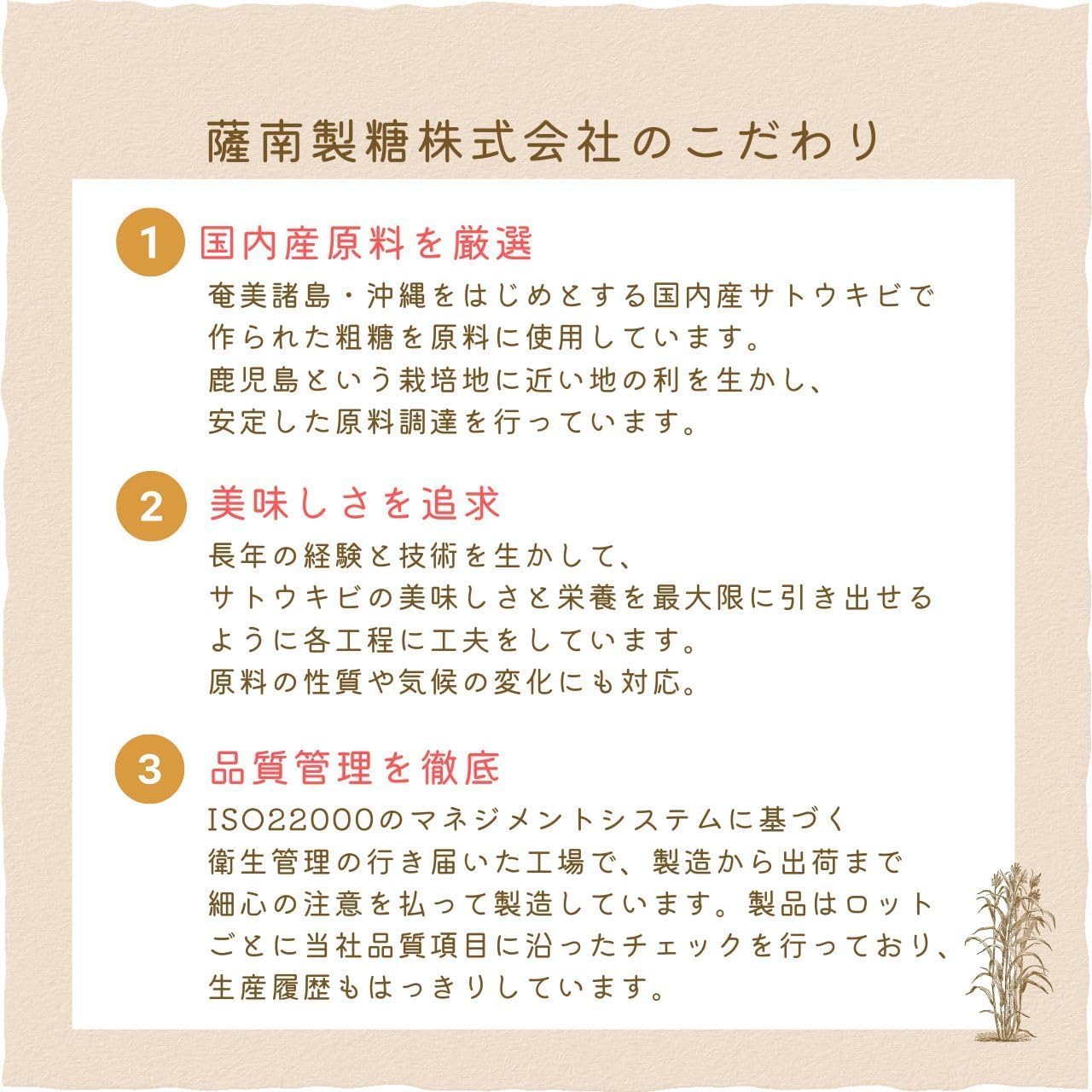 薩南製糖株式会社のこだわり

1 国内産原料を厳選

奄美諸島・沖縄をはじめとする国内産サトウキビで作られた粗糖を原料に使用しています。鹿児島という栽培地に近い地の利を生かし、安定した原料調達を行っています。

2 美味しさを追求

長年の経験と技術を生かして、サトウキビの美味しさと栄養を最大限に引き出せるように各工程に工夫をしています。原料の性質や気候の変化にも対応。

3 品質管理を徹底

ISO22000のマネジメントシステムに基づく衛生管理の行き届いた工場で、製造から出荷まで細心の注意を払って製造しています。製品はロットごとに当社品質項目に沿ったチェックを行っており、生産履歴もはっきりしています。